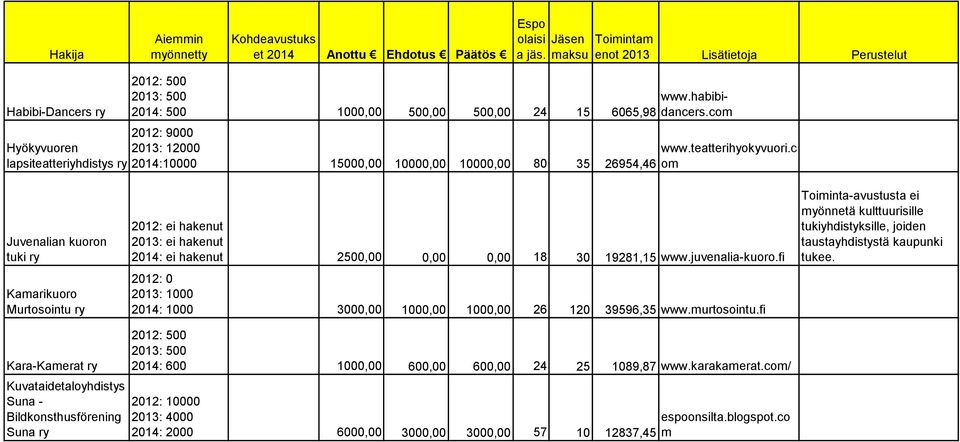 | Hakija | Aiemmin myönnetty | Kohdeavustukset 2014 | Anottu € | Ehdotus € | Päätös € | Espoolaisia jäs. | Jäsenmaksu | Toimintamenot 2013 | Lisätietoja | Perustelut |
|---|---|---|---|---|---|---|---|---|---|---|
| Habibi-Dancers ry | 2012: 500 2013: 500 2014: 500 | | 1000,00 | 500,00 | 500,00 | 24 | 15 | 6065,98 | www.habibi-dancers.com | |
| Hyökyvuoren lapsiteatteriyhdistys ry | 2012: 9000 2013: 12000 2014:10000 | | 15000,00 | 10000,00 | 10000,00 | 80 | 35 | 26954,46 | www.teatterihyokyvuori.com | |
| Juvenalian kuoron tuki ry | 2012: ei hakenut 2013: ei hakenut 2014: ei hakenut | | 2500,00 | 0,00 | 0,00 | 18 | 30 | 19281,15 | www.juvenalia-kuoro.fi | Toiminta-avustusta ei myönnetä kulttuurisille tukiyhdistyksille, joiden taustayhdistystä kaupunki tukee. |
| Kamarikuoro Murtosointu ry | 2012: 0 2013: 1000 2014: 1000 | | 3000,00 | 1000,00 | 1000,00 | 26 | 120 | 39596,35 | www.murtosointu.fi | |
| Kara-Kamerat ry | 2012: 500 2013: 500 2014: 600 | | 1000,00 | 600,00 | 600,00 | 24 | 25 | 1089,87 | www.karakamerat.com/ | |
| Kuvataidetaloyhdistys Suna - Bildkonsthusförening Suna ry | 2012: 10000 2013: 4000 2014: 2000 | | 6000,00 | 3000,00 | 3000,00 | 57 | 10 | 12837,45 | espoonsilta.blogspot.com | |